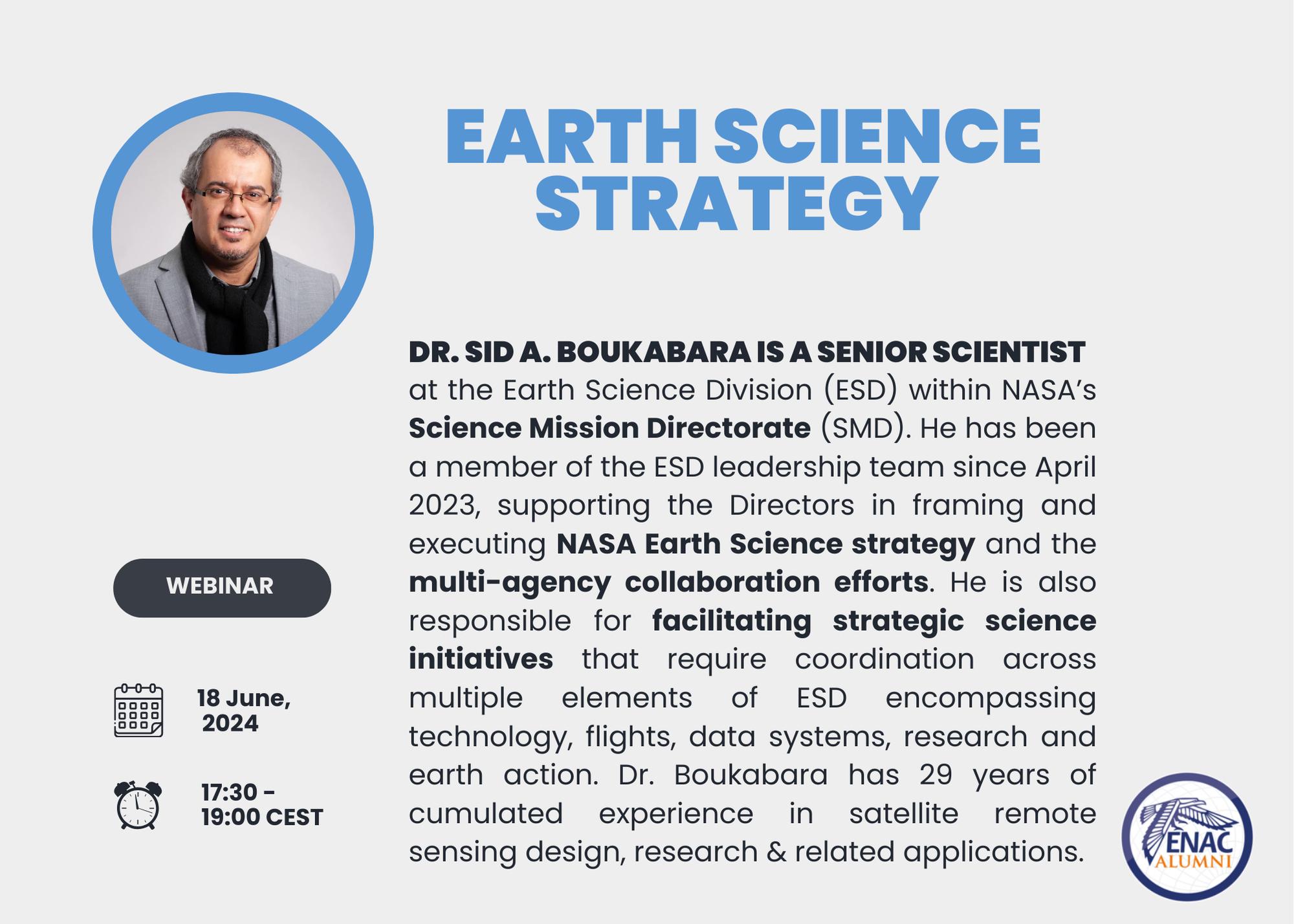 EARTH SCIENCE STRATEGY

DR. SID A. BOUKABARA IS A SENIOR SCIENTIST at the Earth Science Division (ESD) within NASA's Science Mission Directorate (SMD). He has been a member of the ESD leadership team since April 2023, supporting the Directors in framing and executing NASA Earth Science strategy and the multi-agency collaboration efforts. He is also responsible for facilitating strategic science initiatives that require coordination across multiple elements of ESD encompassing technology, flights, data systems, research and earth action. Dr. Boukabara has 29 years of cumulated experience in satellite remote sensing design, research & related applications.

WEBINAR

18 June, 2024

17:30 - 19:00 CEST

ENAC ALUMNI